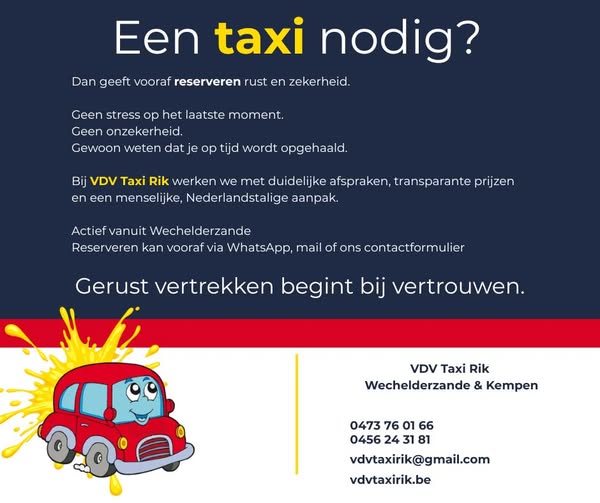 Een taxi nodig?

Dan geeft vooraf reserveren rust en zekerheid.

Geen stress op het laatste moment.
Geen onzekerheid.
Gewoon weten dat je op tijd wordt opgehaald.

Bij VDV Taxi Rik werken we met duidelijke afspraken, transparante prijzen en een menselijke, Nederlandstalige aanpak.

Actief vanuit Wechelderzande
Reserveren kan vooraf via WhatsApp, mail of ons contactformulier

Gerust vertrekken begint bij vertrouwen.

VDV Taxi Rik
Wechelderzande & Kempen

0473 76 01 66
0456 24 31 81
vdvtaxirik@gmail.com
vdvtaxirik.be